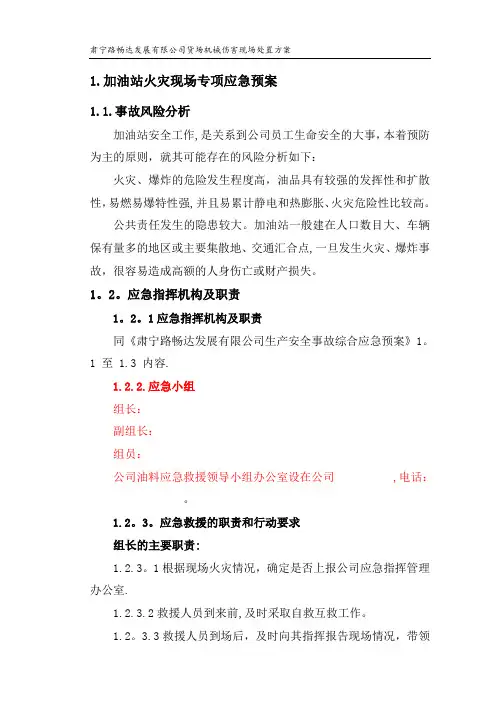 肃宁路畅达发展有限公司货场机械伤害现场处置方案

1.加油站火灾现场专项应急预案

1.1.事故风险分析

加油站安全工作,是关系到公司员工生命安全的大事,本着预防为主的原则,就其可能存在的风险分析如下:

火灾、爆炸的危险发生程度高,油品具有较强的发挥性和扩散性,易燃易爆特性强,并且易累计静电和热膨胀、火灾危险性比较高。

公共责任发生的隐患较大。加油站一般建在人口数目大、车辆保有量多的地区或主要集散地、交通汇合点,一旦发生火灾、爆炸事故,很容易造成高额的人身伤亡或财产损失。

1。2。应急指挥机构及职责

1。2。1应急指挥机构及职责

同《肃宁路畅达发展有限公司生产安全事故综合应急预案》1。1 至 1.3 内容.

1.2.2.应急小组

组长:

副组长:

组员:

公司油料应急救援领导小组办公室设在公司 ,电话:

。

1.2。3。应急救援的职责和行动要求

组长的主要职责:

1.2.3。1根据现场火灾情况,确定是否上报公司应急指挥管理办公室.

1.2.3.2救援人员到来前,及时采取自救互救工作。

1.2。3.3救援人员到场后,及时向其指挥报告现场情况,带领